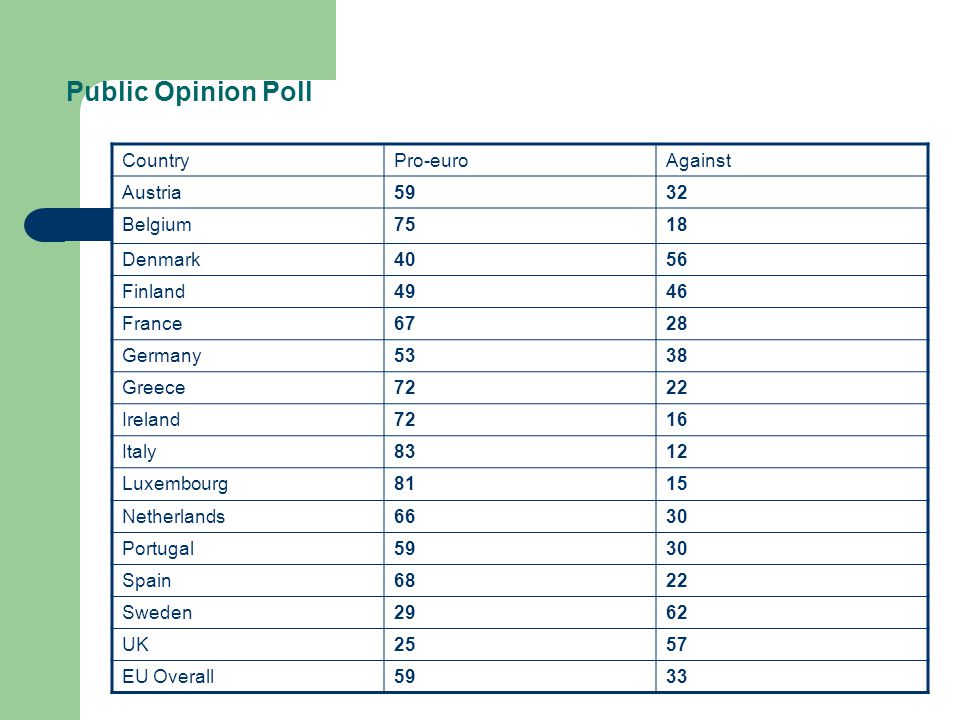 Public Opinion Poll

| Country | Pro-euro | Against |
|---|---|---|
| Austria | 59 | 32 |
| Belgium | 75 | 18 |
| Denmark | 40 | 56 |
| Finland | 49 | 46 |
| France | 67 | 28 |
| Germany | 53 | 38 |
| Greece | 72 | 22 |
| Ireland | 72 | 16 |
| Italy | 83 | 12 |
| Luxembourg | 81 | 15 |
| Netherlands | 66 | 30 |
| Portugal | 59 | 30 |
| Spain | 68 | 22 |
| Sweden | 29 | 62 |
| UK | 25 | 57 |
| EU Overall | 59 | 33 |